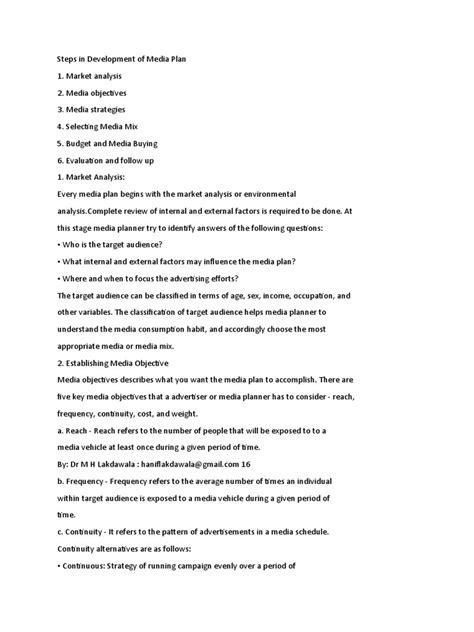 Steps in Development of Media Plan

1. Market analysis

2. Media objectives

3. Media strategies

4. Selecting Media Mix

5. Budget and Media Buying

6. Evaluation and follow up

1. Market Analysis:

Every media plan begins with the market analysis or environmental analysis.Complete review of internal and external factors is required to be done. At this stage media planner try to identify answers of the following questions:

• Who is the target audience?

• What internal and external factors may influence the media plan?

• Where and when to focus the advertising efforts?

The target audience can be classified in terms of age, sex, income, occupation, and other variables. The classification of target audience helps media planner to understand the media consumption habit, and accordingly choose the most appropriate media or media mix.

2. Establishing Media Objective

Media objectives describes what you want the media plan to accomplish. There are five key media objectives that a advertiser or media planner has to consider - reach, frequency, continuity, cost, and weight.

a. Reach - Reach refers to the number of people that will be exposed to to a media vehicle at least once during a given period of time.

By: Dr M H Lakdawala : haniflakdawala@gmail.com 16

b. Frequency - Frequency refers to the average number of times an individual within target audience is exposed to a media vehicle during a given period of time.

c. Continuity - It refers to the pattern of advertisements in a media schedule. Continuity alternatives are as follows:

• Continuous: Strategy of running campaign evenly over a period of